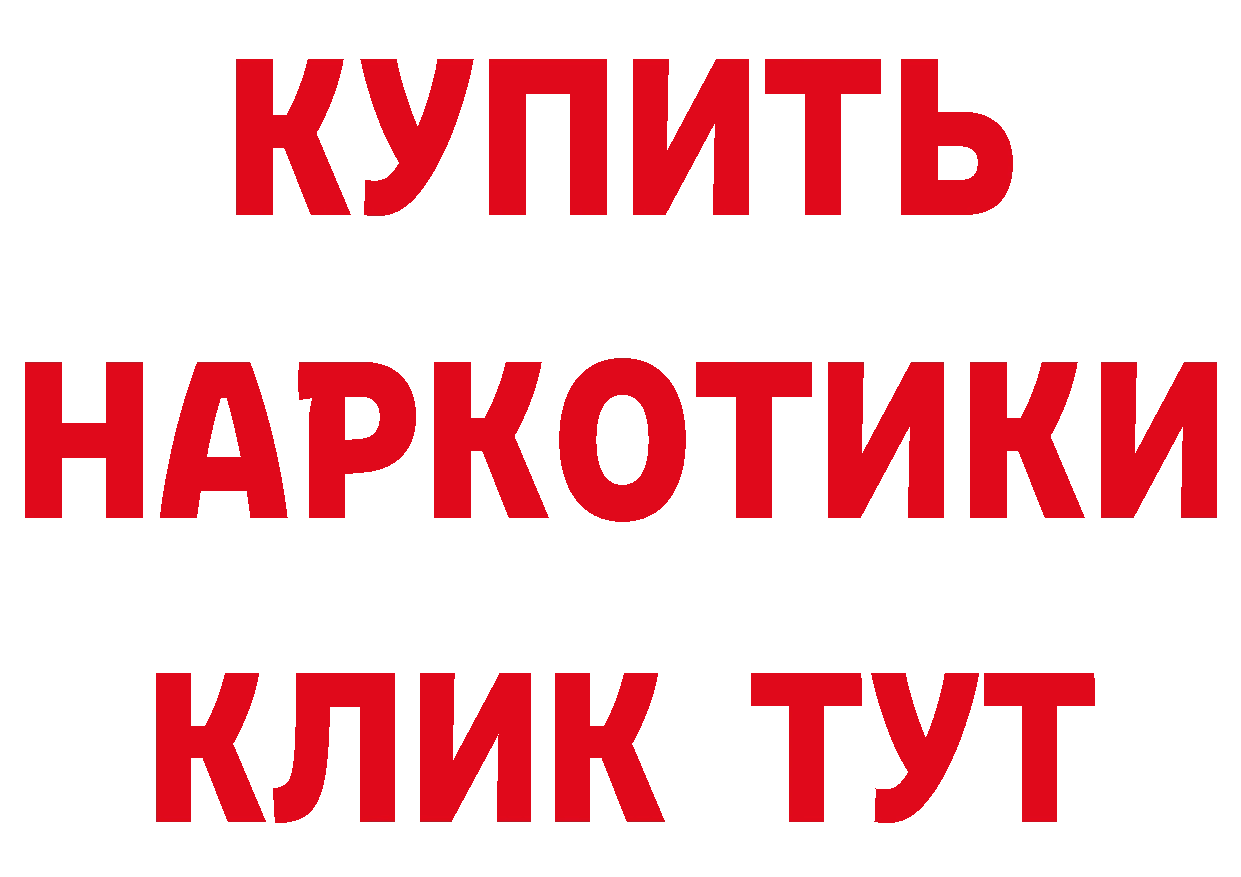 КУПИТЬ
НАРКОТИКИ
КЛИК ТУТ